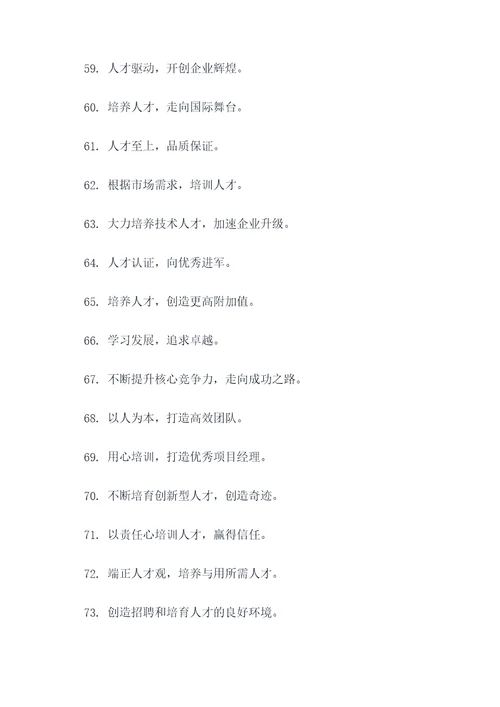 59. 人才驱动，开创企业辉煌。

60. 培养人才，走向国际舞台。

61. 人才至上，品质保证。

62. 根据市场需求，培训人才。

63. 大力培养技术人才，加速企业升级。

64. 人才认证，向优秀进军。

65. 培养人才，创造更高附加值。

66. 学习发展，追求卓越。

67. 不断提升核心竞争力，走向成功之路。

68. 以人为本，打造高效团队。

69. 用心培训，打造优秀项目经理。

70. 不断培育创新型人才，创造奇迹。

71. 以责任心培训人才，赢得信任。

72. 端正人才观，培养与用所需人才。

73. 创造招聘和培育人才的良好环境。